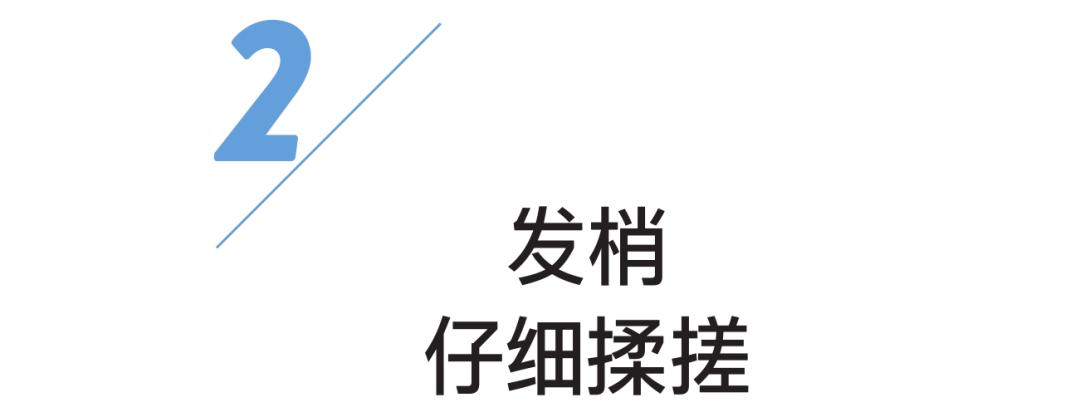 2

发梢
仔细揉搓